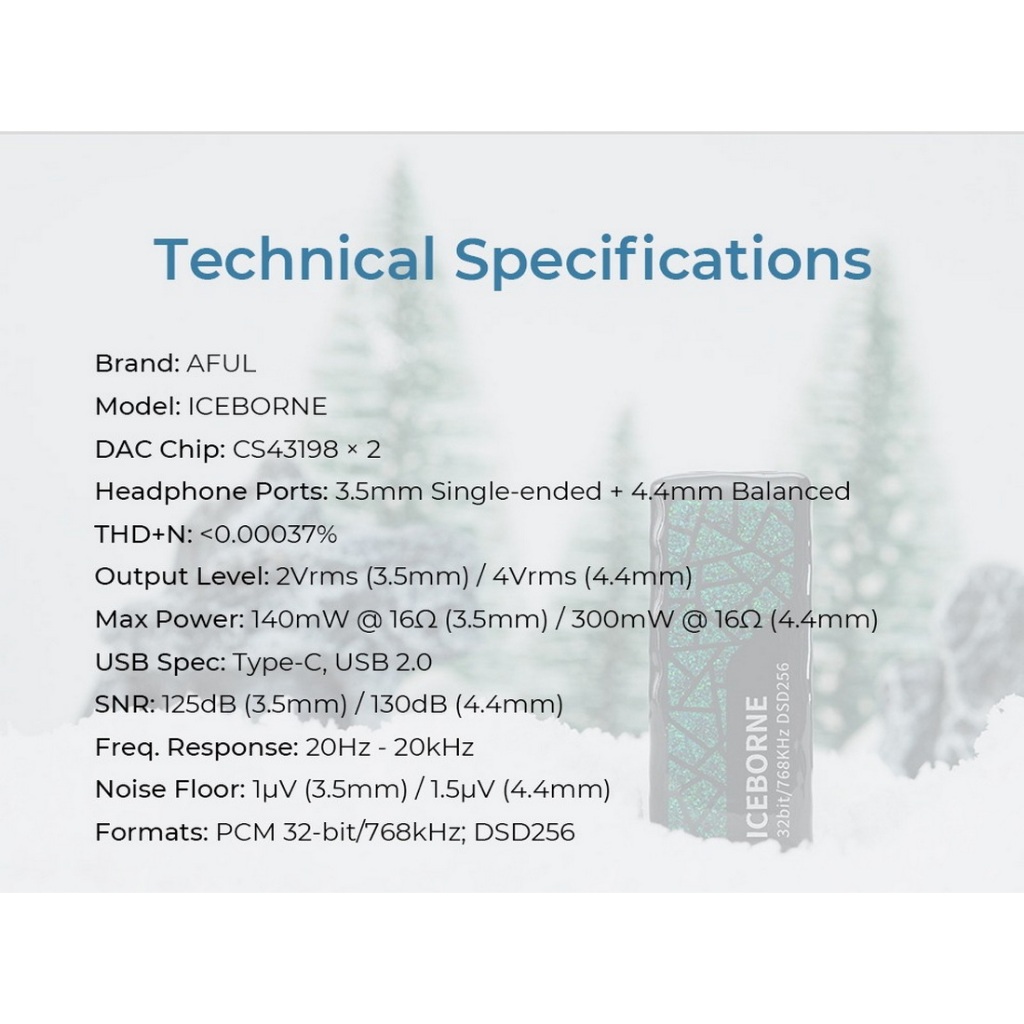 Technical Specifications

Brand: AFUL
Model: ICEBORNE
DAC Chip: CS43198 × 2
Headphone Ports: 3.5mm Single-ended + 4.4mm Balanced
THD+N: <0.00037%
Output Level: 2Vrms (3.5mm) / 4Vrms (4.4mm)
Max Power: 140mW @ 16Ω (3.5mm) / 300mW @ 16Ω (4.4mm)
USB Spec: Type-C, USB 2.0
SNR: 125dB (3.5mm) / 130dB (4.4mm)
Freq. Response: 20Hz - 20kHz
Noise Floor: 1μV (3.5mm) / 1.5μV (4.4mm)
Formats: PCM 32-bit/768kHz; DSD256

ICEBORNE
32bit/768KHz DSD256